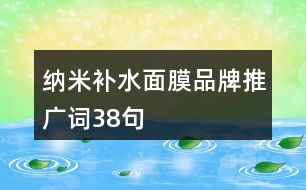 纳米补水面膜品牌推广词38句